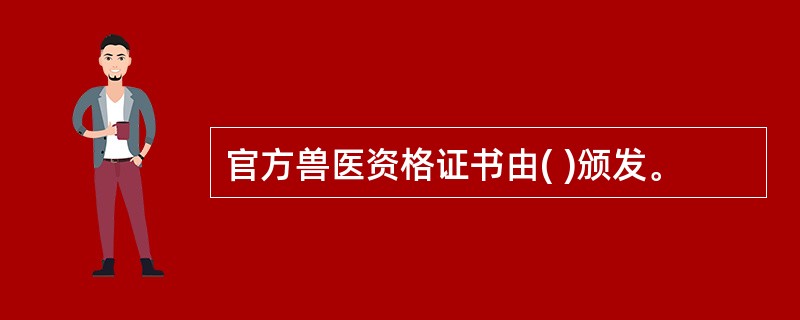 官方兽医资格证书由( )颁发。